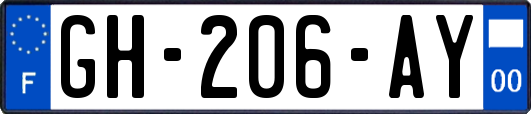 F
GH-206-AY
00